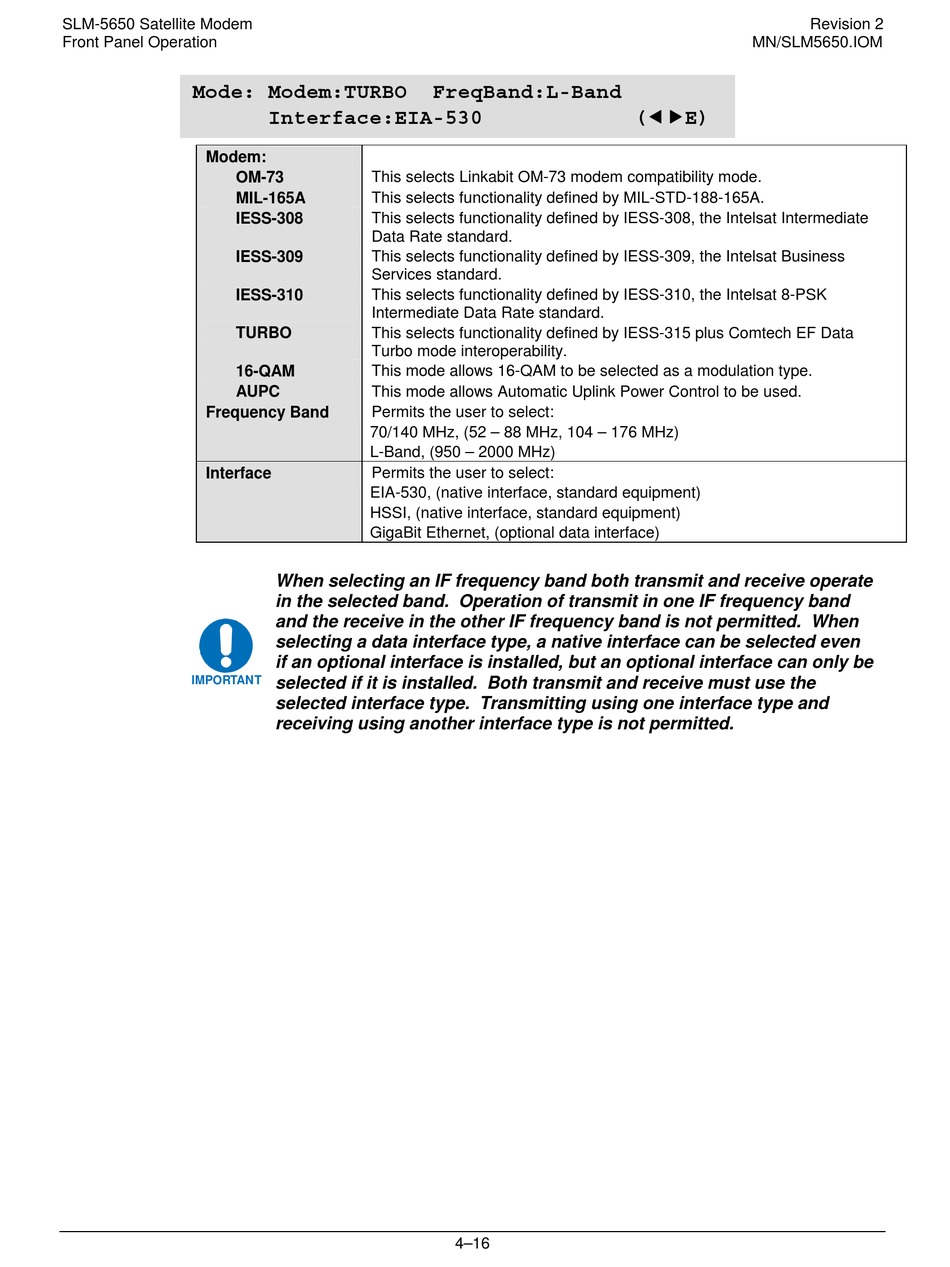 SLM-5650 Satellite Modem
Front Panel Operation

Revision 2
MN/SLM5650.IOM

Mode: Modem:TURBO FreqBand:L-Band
Interface:EIA-530 (◄►E)

| Modem: | |
|---|---|
| OM-73 | This selects Linkabit OM-73 modem compatibility mode. |
| MIL-165A | This selects functionality defined by MIL-STD-188-165A. |
| IESS-308 | This selects functionality defined by IESS-308, the Intelsat Intermediate Data Rate standard. |
| IESS-309 | This selects functionality defined by IESS-309, the Intelsat Business Services standard. |
| IESS-310 | This selects functionality defined by IESS-310, the Intelsat 8-PSK Intermediate Data Rate standard. |
| TURBO | This selects functionality defined by IESS-315 plus Comtech EF Data Turbo mode interoperability. |
| 16-QAM | This mode allows 16-QAM to be selected as a modulation type. |
| AUPC | This mode allows Automatic Uplink Power Control to be used. |
| Frequency Band | Permits the user to select: 70/140 MHz, (52 – 88 MHz, 104 – 176 MHz) L-Band, (950 – 2000 MHz) |
| Interface | Permits the user to select: EIA-530, (native interface, standard equipment) HSSI, (native interface, standard equipment) GigaBit Ethernet, (optional data interface) |

IMPORTANT

When selecting an IF frequency band both transmit and receive operate in the selected band. Operation of transmit in one IF frequency band and the receive in the other IF frequency band is not permitted. When selecting a data interface type, a native interface can be selected even if an optional interface is installed, but an optional interface can only be selected if it is installed. Both transmit and receive must use the selected interface type. Transmitting using one interface type and receiving using another interface type is not permitted.

4–16